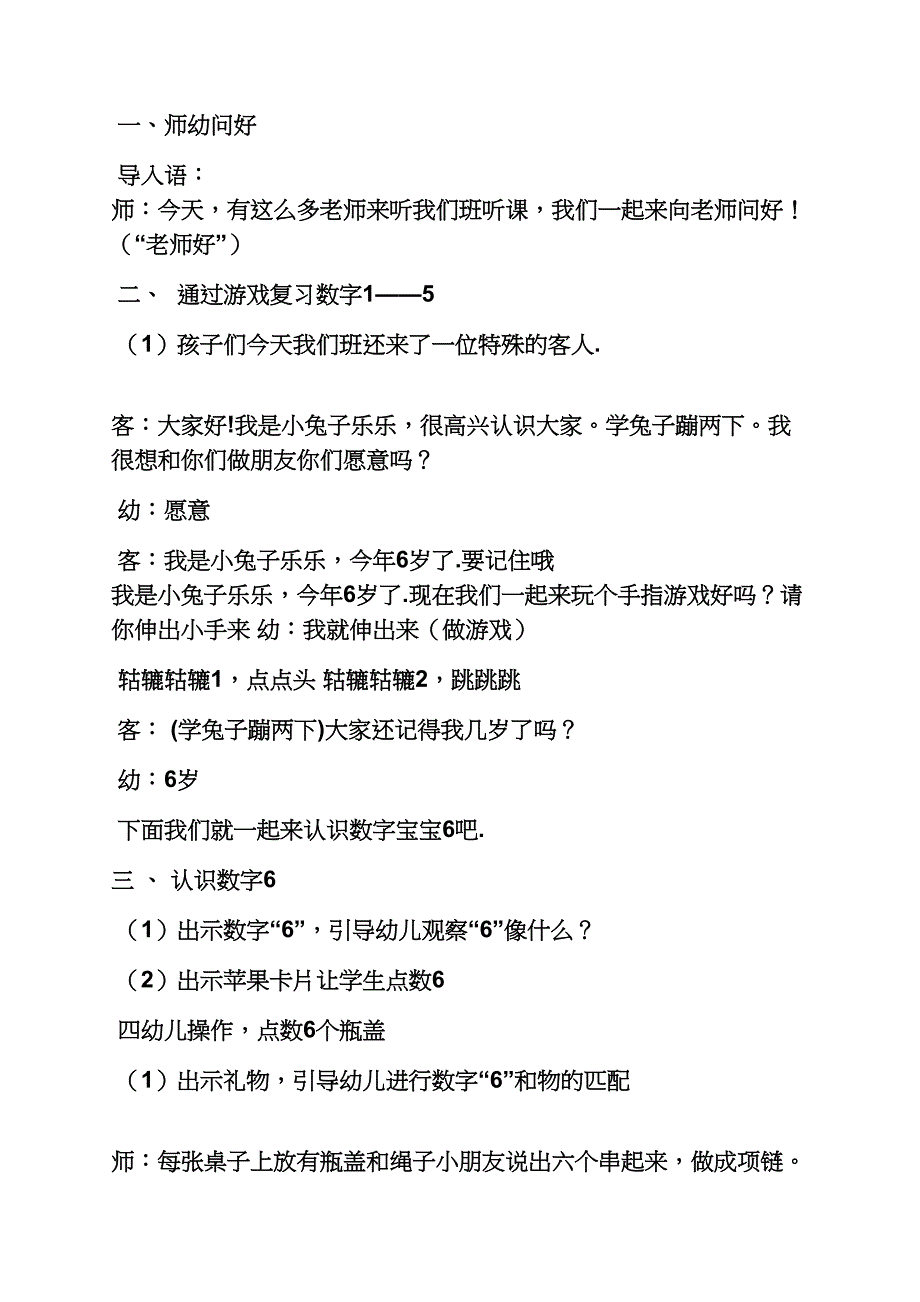 一、师幼问好

导入语：
师：今天，有这么多老师来听我们班听课，我们一起来向老师问好！（“老师好”）

二、 通过游戏复习数字1——5

（1）孩子们今天我们班还来了一位特殊的客人.

客：大家好!我是小兔子乐乐，很高兴认识大家。学兔子蹦两下。我很想和你们做朋友你们愿意吗？

幼：愿意

客：我是小兔子乐乐，今年6岁了.要记住哦
我是小兔子乐乐，今年6岁了.现在我们一起来玩个手指游戏好吗？请你伸出小手来 幼：我就伸出来（做游戏）

轱辘轱辘1，点点头 轱辘轱辘2，跳跳跳

客： (学兔子蹦两下)大家还记得我几岁了吗？

幼：6岁

下面我们就一起来认识数字宝宝6吧.

三 、 认识数字6

（1）出示数字“6”，引导幼儿观察“6”像什么？

（2）出示苹果卡片让学生点数6

四幼儿操作，点数6个瓶盖

（1）出示礼物，引导幼儿进行数字“6”和物的匹配

师：每张桌子上放有瓶盖和绳子小朋友说出六个串起来，做成项链。